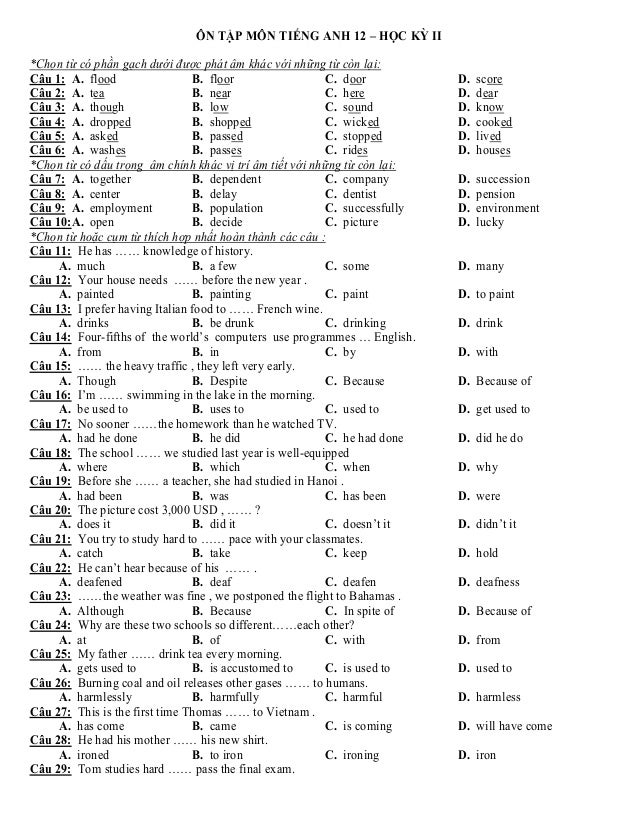 ÔN TẬP MÔN TIẾNG ANH 12 – HỌC KỲ II

*Chọn từ có phần gạch dưới được phát âm khác với những từ còn lại:
Câu 1: A. flood B. floor C. door D. score
Câu 2: A. tea B. near C. here D. dear
Câu 3: A. though B. low C. sound D. know
Câu 4: A. dropped B. shopped C. wicked D. cooked
Câu 5: A. asked B. passed C. stopped D. lived
Câu 6: A. washes B. passes C. rides D. houses
*Chọn từ có dấu trọng âm chính khác vị trí âm tiết với những từ còn lại:
Câu 7: A. together B. dependent C. company D. succession
Câu 8: A. center B. delay C. dentist D. pension
Câu 9: A. employment B. population C. successfully D. environment
Câu 10: A. open B. decide C. picture D. lucky
*Chọn từ hoặc cụm từ thích hợp nhất hoàn thành các câu :
Câu 11: He has …… knowledge of history.
A. much B. a few C. some D. many
Câu 12: Your house needs …… before the new year .
A. painted B. painting C. paint D. to paint
Câu 13: I prefer having Italian food to …… French wine.
A. drinks B. be drunk C. drinking D. drink
Câu 14: Four-fifths of the world's computers use programmes … English.
A. from B. in C. by D. with
Câu 15: …… the heavy traffic , they left very early.
A. Though B. Despite C. Because D. Because of
Câu 16: I'm …… swimming in the lake in the morning.
A. be used to B. uses to C. used to D. get used to
Câu 17: No sooner ……the homework than he watched TV.
A. had he done B. he did C. he had done D. did he do
Câu 18: The school …… we studied last year is well-equipped
A. where B. which C. when D. why
Câu 19: Before she …… a teacher, she had studied in Hanoi .
A. had been B. was C. has been D. were
Câu 20: The picture cost 3,000 USD , …… ?
A. does it B. did it C. doesn't it D. didn't it
Câu 21: You try to study hard to …… pace with your classmates.
A. catch B. take C. keep D. hold
Câu 22: He can't hear because of his …… .
A. deafened B. deaf C. deafen D. deafness
Câu 23: ……the weather was fine , we postponed the flight to Bahamas .
A. Although B. Because C. In spite of D. Because of
Câu 24: Why are these two schools so different……each other?
A. at B. of C. with D. from
Câu 25: My father …… drink tea every morning.
A. gets used to B. is accustomed to C. is used to D. used to
Câu 26: Burning coal and oil releases other gases …… to humans.
A. harmlessly B. harmfully C. harmful D. harmless
Câu 27: This is the first time Thomas …… to Vietnam .
A. has come B. came C. is coming D. will have come
Câu 28: He had his mother …… his new shirt.
A. ironed B. to iron C. ironing D. iron
Câu 29: Tom studies hard …… pass the final exam.